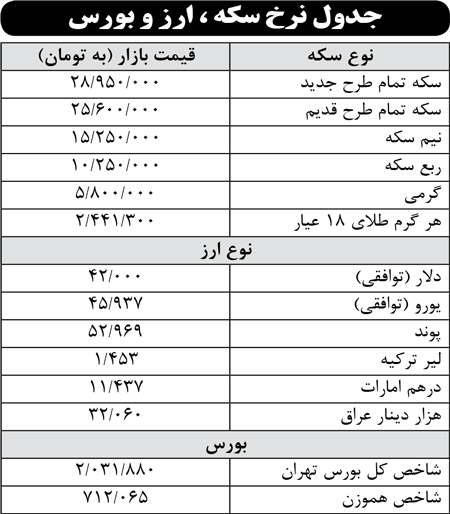 جدول نرخ سکه ، ارز و بورس

| نوع سکه | قیمت بازار (به تومان) |
|---|---|
| سکه تمام طرح جدید | ۲۸/۹۵۰/۰۰۰ |
| سکه تمام طرح قدیم | ۲۵/۶۰۰/۰۰۰ |
| نیم سکه | ۱۵/۲۵۰/۰۰۰ |
| ربع سکه | ۱۰/۲۵۰/۰۰۰ |
| گرمی | ۵/۸۰۰/۰۰۰ |
| هر گرم طلای ۱۸ عیار | ۲/۴۴۱/۳۰۰ |
| نوع ارز | |
| دلار (توافقی) | ۴۲/۰۰۰ |
| یورو (توافقی) | ۴۵/۹۳۷ |
| پوند | ۵۲/۹۶۹ |
| لیر ترکیه | ۱/۴۵۳ |
| درهم امارات | ۱۱/۴۳۷ |
| هزار دینار عراق | ۳۲/۰۶۰ |
| بورس | |
| شاخص کل بورس تهران | ۲/۰۳۱/۸۸۰ |
| شاخص هموزن | ۷۱۲/۰۶۵ |